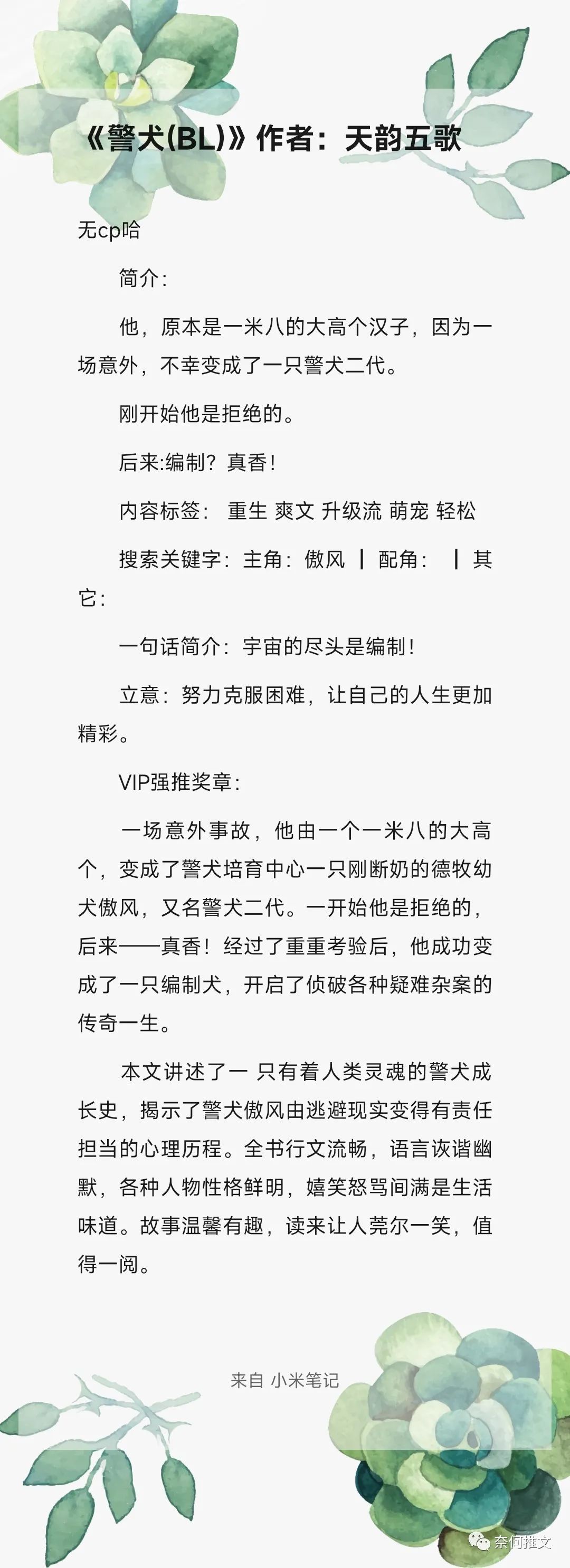 《警犬(BL)》作者：天韵五歌

无cp哈

简介：

他，原本是一米八的大高个汉子，因为一场意外，不幸变成了一只警犬二代。

刚开始他是拒绝的。

后来:编制？真香！

内容标签： 重生 爽文 升级流 萌宠 轻松

搜索关键字：主角：傲风 ┃ 配角： ┃ 其它：

一句话简介：宇宙的尽头是编制！

立意：努力克服困难，让自己的人生更加精彩。

VIP强推奖章：

一场意外事故，他由一个一米八的大高个，变成了警犬培育中心一只刚断奶的德牧幼犬傲风，又名警犬二代。一开始他是拒绝的，后来——真香！经过了重重考验后，他成功变成了一只编制犬，开启了侦破各种疑难杂案的传奇一生。

本文讲述了一 只有着人类灵魂的警犬成长史，揭示了警犬傲风由逃避现实变得有责任担当的心理历程。全书行文流畅，语言诙谐幽默，各种人物性格鲜明，嬉笑怒骂间满是生活味道。故事温馨有趣，读来让人莞尔一笑，值得一阅。

来自 小米笔记

奈何推文